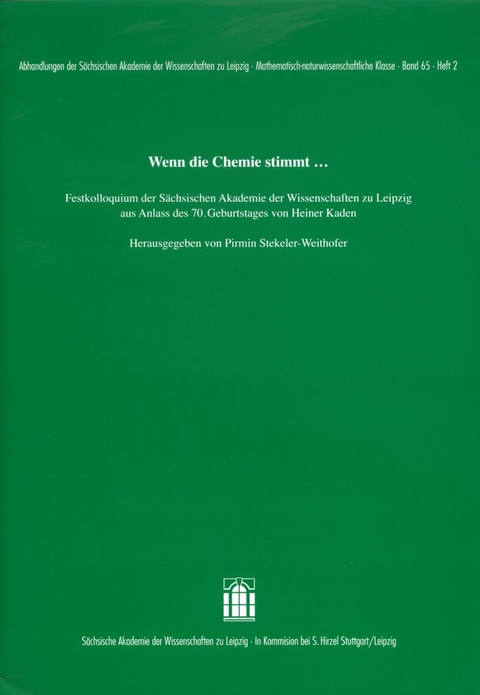 Abhandlungen der Sächsischen Akademie der Wissenschaften zu Leipzig · Mathematisch-naturwissenschaftliche Klasse · Band 65 · Heft 2

Wenn die Chemie stimmt …

Festkolloquium der Sächsischen Akademie der Wissenschaften zu Leipzig aus Anlass des 70. Geburtstages von Heiner Kaden

Herausgegeben von Pirmin Stekeler-Weithofer

Sächsische Akademie der Wissenschaften zu Leipzig · In Kommision bei S. Hirzel Stuttgart/Leipzig